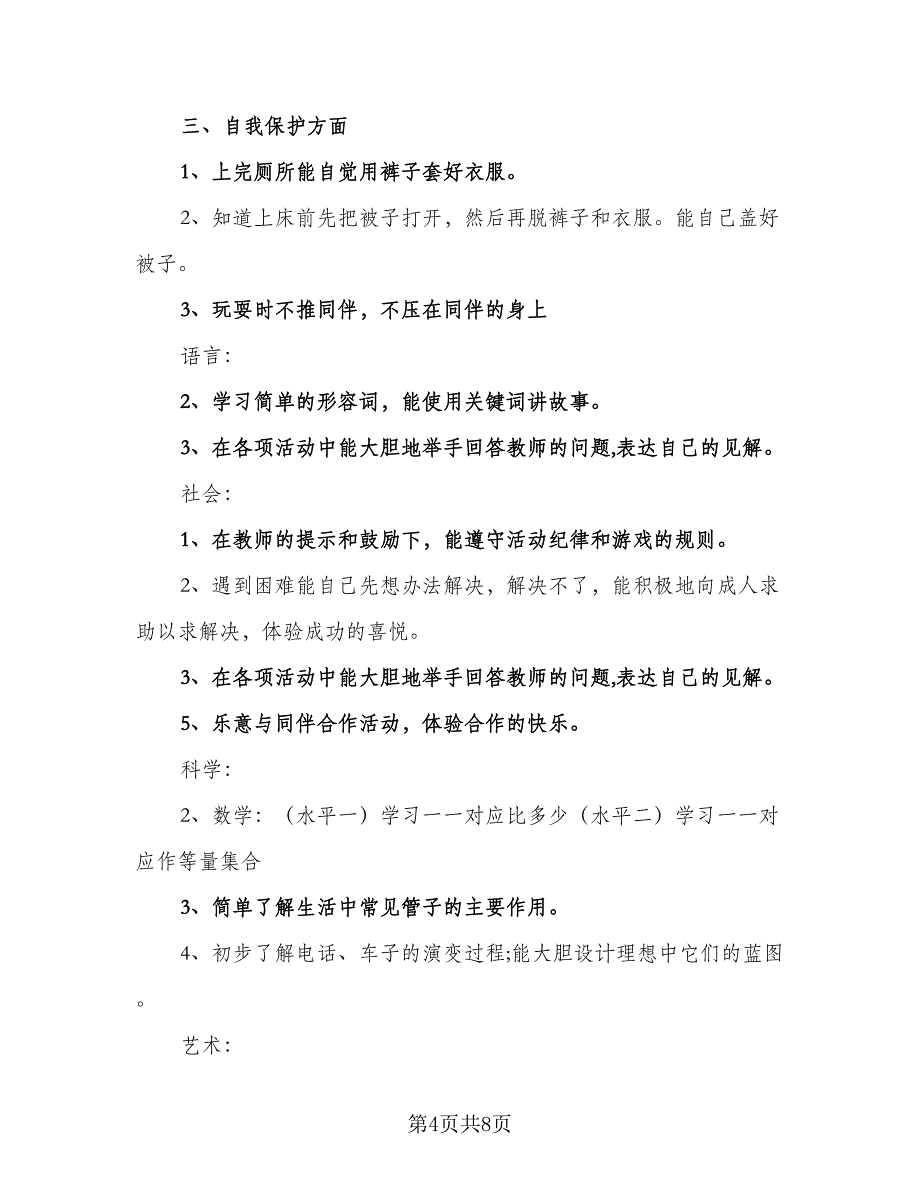 三、自我保护方面

1、上完厕所能自觉用裤子套好衣服。

2、知道上床前先把被子打开，然后再脱裤子和衣服。能自己盖好被子。

3、玩耍时不推同伴，不压在同伴的身上

语言:

2、学习简单的形容词，能使用关键词讲故事。

3、在各项活动中能大胆地举手回答教师的问题,表达自己的见解。

社会:

1、在教师的提示和鼓励下，能遵守活动纪律和游戏的规则。

2、遇到困难能自己先想办法解决，解决不了，能积极地向成人求助以求解决，体验成功的喜悦。

3、在各项活动中能大胆地举手回答教师的问题,表达自己的见解。

5、乐意与同伴合作活动，体验合作的快乐。

科学:

2、数学:（水平一）学习一一对应比多少（水平二）学习一一对应作等量集合

3、简单了解生活中常见管子的主要作用。

4、初步了解电话、车子的演变过程;能大胆设计理想中它们的蓝图。

艺术:

第4页共8页